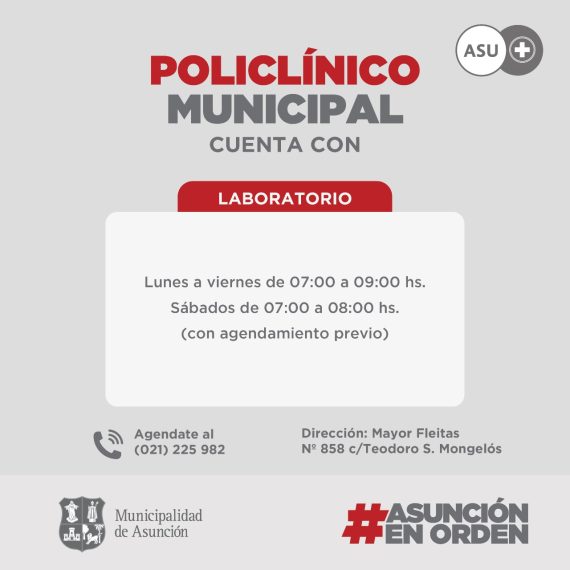 ASU

POLICLÍNICO MUNICIPAL CUENTA CON

LABORATORIO

Lunes a viernes de 07:00 a 09:00 hs.
Sábados de 07:00 a 08:00 hs.
(con agendamiento previo)

Agendate al (021) 225 982

Dirección: Mayor Fleitas Nº 858 c/Teodoro S. Mongelós

Municipalidad de Asunción

#ASUNCIÓN EN ORDEN